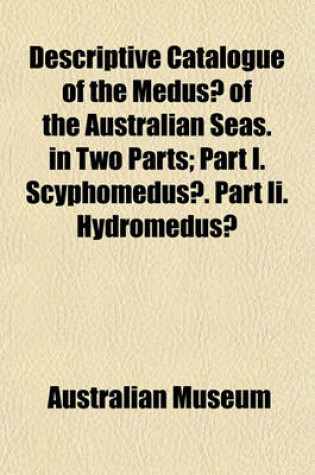 Descriptive Catalogue of the Medus? of the Australian Seas. in Two Parts; Part I. Scyphomedus?. Part Ii. Hydromedus?

Australian Museum